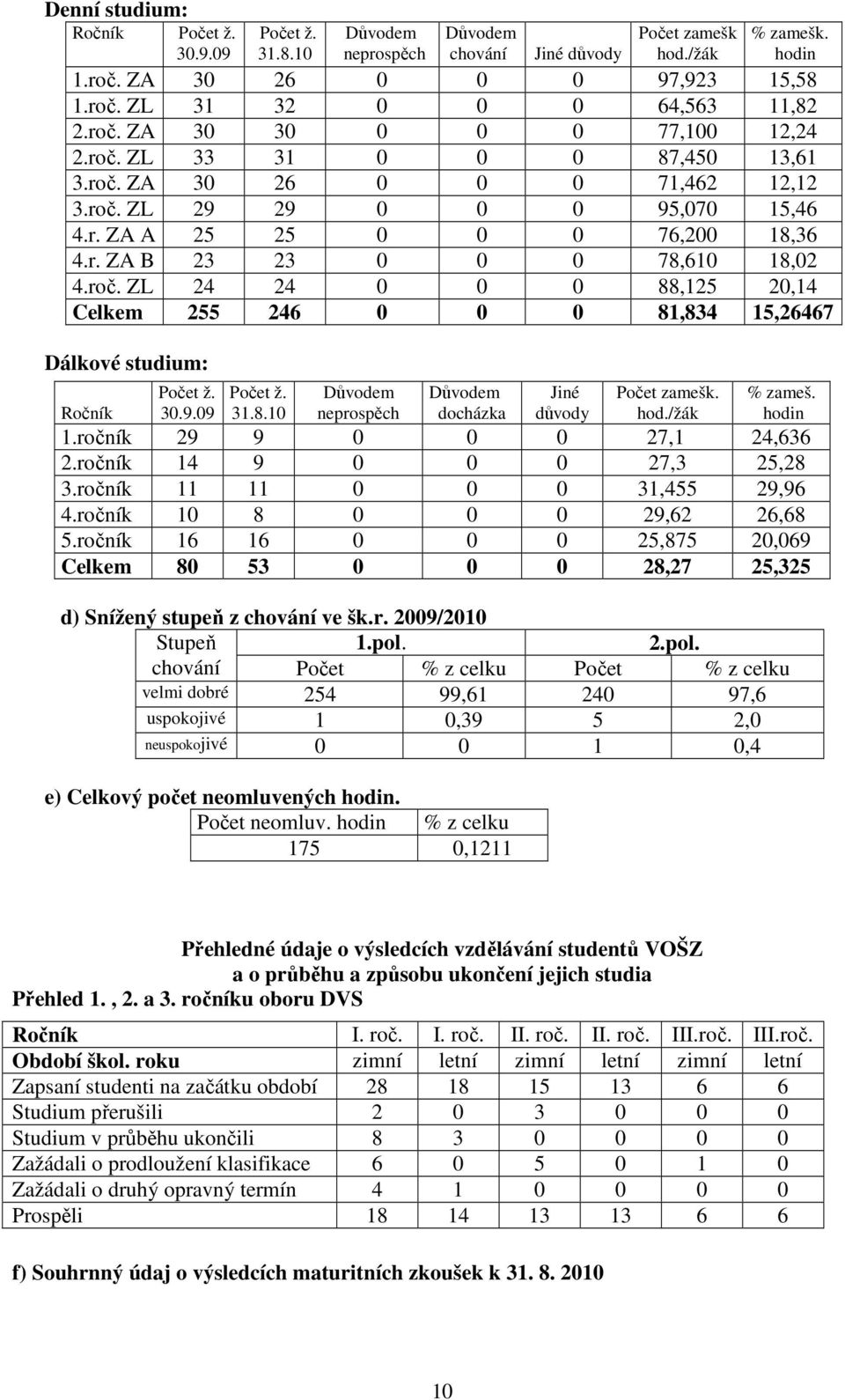 Denní studium:

| Ročník | Počet ž. 30.9.09 | Počet ž. 31.8.10 | Důvodem neprospěch | Důvodem chování | Jiné důvody | Počet zamešk hod./žák | % zamešk. hodin |
|---|---|---|---|---|---|---|---|
| 1.roč. ZA | 30 | 26 | 0 | 0 | 0 | 97,923 | 15,58 |
| 1.roč. ZL | 31 | 32 | 0 | 0 | 0 | 64,563 | 11,82 |
| 2.roč. ZA | 30 | 30 | 0 | 0 | 0 | 77,100 | 12,24 |
| 2.roč. ZL | 33 | 31 | 0 | 0 | 0 | 87,450 | 13,61 |
| 3.roč. ZA | 30 | 26 | 0 | 0 | 0 | 71,462 | 12,12 |
| 3.roč. ZL | 29 | 29 | 0 | 0 | 0 | 95,070 | 15,46 |
| 4.r. ZA A | 25 | 25 | 0 | 0 | 0 | 76,200 | 18,36 |
| 4.r. ZA B | 23 | 23 | 0 | 0 | 0 | 78,610 | 18,02 |
| 4.roč. ZL | 24 | 24 | 0 | 0 | 0 | 88,125 | 20,14 |
| Celkem | 255 | 246 | 0 | 0 | 0 | 81,834 | 15,26467 |

Dálkové studium:

| Ročník | Počet ž. 30.9.09 | Počet ž. 31.8.10 | Důvodem neprospěch | Důvodem docházka | Jiné důvody | Počet zamešk. hod./žák | % zameš. hodin |
|---|---|---|---|---|---|---|---|
| 1.ročník | 29 | 9 | 0 | 0 | 0 | 27,1 | 24,636 |
| 2.ročník | 14 | 9 | 0 | 0 | 0 | 27,3 | 25,28 |
| 3.ročník | 11 | 11 | 0 | 0 | 0 | 31,455 | 29,96 |
| 4.ročník | 10 | 8 | 0 | 0 | 0 | 29,62 | 26,68 |
| 5.ročník | 16 | 16 | 0 | 0 | 0 | 25,875 | 20,069 |
| Celkem | 80 | 53 | 0 | 0 | 0 | 28,27 | 25,325 |

d) Snížený stupeň z chování ve šk.r. 2009/2010

| Stupeň chování | 1.pol. Počet | 1.pol. % z celku | 2.pol. Počet | 2.pol. % z celku |
|---|---|---|---|---|
| velmi dobré | 254 | 99,61 | 240 | 97,6 |
| uspokojivé | 1 | 0,39 | 5 | 2,0 |
| neuspokojivé | 0 | 0 | 1 | 0,4 |

e) Celkový počet neomluvených hodin.

| Počet neomluv. hodin | % z celku |
|---|---|
| 175 | 0,1211 |

Přehledné údaje o výsledcích vzdělávání studentů VOŠZ a o průběhu a způsobu ukončení jejich studia

Přehled 1. , 2. a 3. ročníku oboru DVS

| Ročník | I. roč. | I. roč. | II. roč. | II. roč. | III.roč. | III.roč. |
|---|---|---|---|---|---|---|
| Období škol. roku | zimní | letní | zimní | letní | zimní | letní |
| Zapsaní studenti na začátku období | 28 | 18 | 15 | 13 | 6 | 6 |
| Studium přerušili | 2 | 0 | 3 | 0 | 0 | 0 |
| Studium v průběhu ukončili | 8 | 3 | 0 | 0 | 0 | 0 |
| Zažádali o prodloužení klasifikace | 6 | 0 | 5 | 0 | 1 | 0 |
| Zažádali o druhý opravný termín | 4 | 1 | 0 | 0 | 0 | 0 |
| Prospěli | 18 | 14 | 13 | 13 | 6 | 6 |

f) Souhrnný údaj o výsledcích maturitních zkoušek k 31. 8. 2010

10